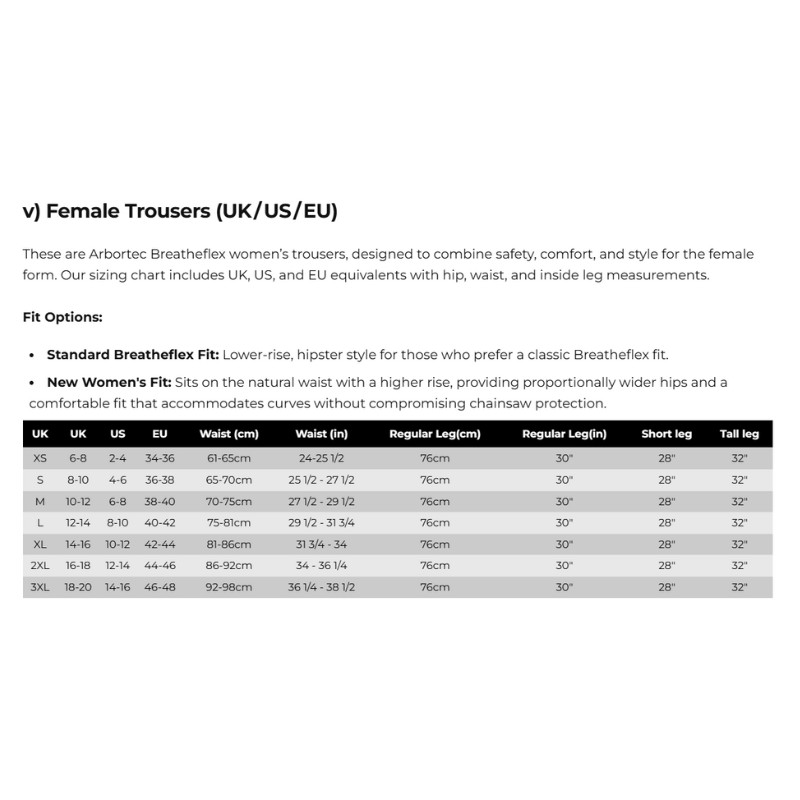 v) Female Trousers (UK/US/EU)

These are Arbortec Breatheflex women's trousers, designed to combine safety, comfort, and style for the female form. Our sizing chart includes UK, US, and EU equivalents with hip, waist, and inside leg measurements.

Fit Options:

• Standard Breatheflex Fit: Lower-rise, hipster style for those who prefer a classic Breatheflex fit.

• New Women's Fit: Sits on the natural waist with a higher rise, providing proportionally wider hips and a comfortable fit that accommodates curves without compromising chainsaw protection.

| UK | UK | US | EU | Waist (cm) | Waist (in) | Regular Leg(cm) | Regular Leg(in) | Short leg | Tall leg |
|---|---|---|---|---|---|---|---|---|---|
| XS | 6-8 | 2-4 | 34-36 | 61-65cm | 24-25 1/2 | 76cm | 30" | 28" | 32" |
| S | 8-10 | 4-6 | 36-38 | 65-70cm | 25 1/2 - 27 1/2 | 76cm | 30" | 28" | 32" |
| M | 10-12 | 6-8 | 38-40 | 70-75cm | 27 1/2 - 29 1/2 | 76cm | 30" | 28" | 32" |
| L | 12-14 | 8-10 | 40-42 | 75-81cm | 29 1/2 - 31 3/4 | 76cm | 30" | 28" | 32" |
| XL | 14-16 | 10-12 | 42-44 | 81-86cm | 31 3/4 - 34 | 76cm | 30" | 28" | 32" |
| 2XL | 16-18 | 12-14 | 44-46 | 86-92cm | 34 - 36 1/4 | 76cm | 30" | 28" | 32" |
| 3XL | 18-20 | 14-16 | 46-48 | 92-98cm | 36 1/4 - 38 1/2 | 76cm | 30" | 28" | 32" |